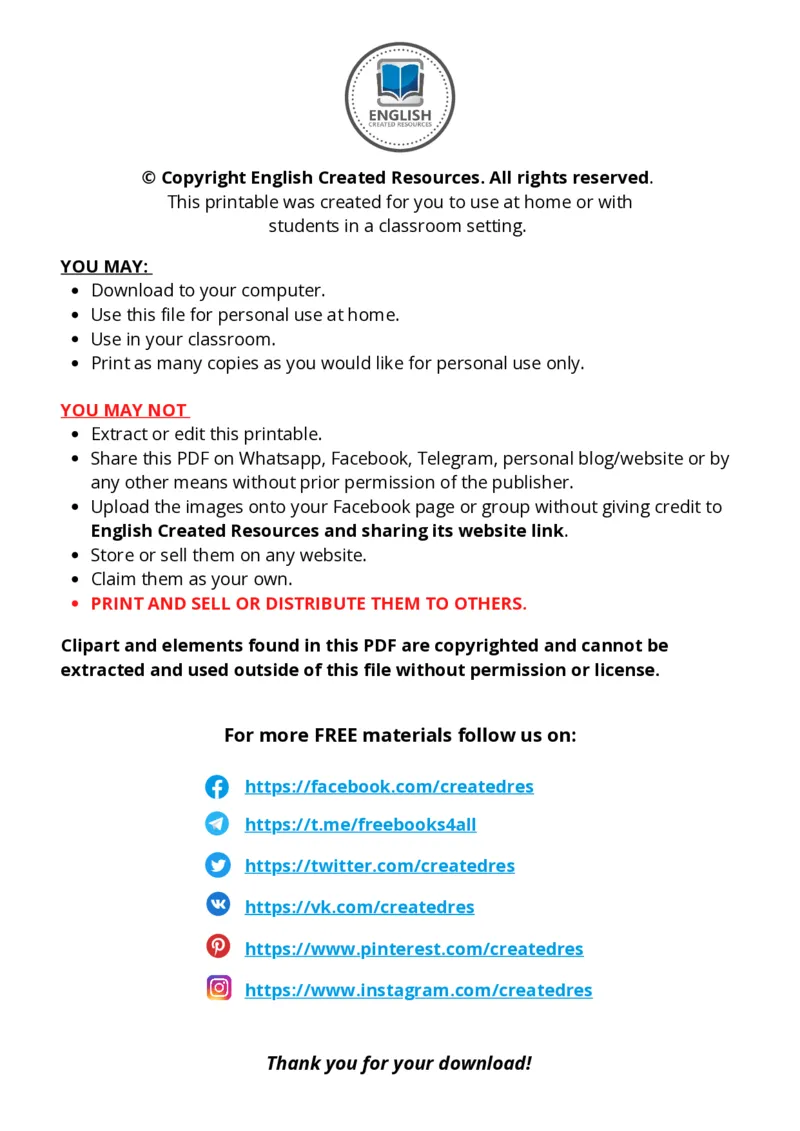 ENGLISH
CREATED RESOURCES

© Copyright English Created Resources. All rights reserved.
This printable was created for you to use at home or with students in a classroom setting.

YOU MAY:
- Download to your computer.
- Use this file for personal use at home.
- Use in your classroom.
- Print as many copies as you would like for personal use only.

YOU MAY NOT
- Extract or edit this printable.
- Share this PDF on Whatsapp, Facebook, Telegram, personal blog/website or by any other means without prior permission of the publisher.
- Upload the images onto your Facebook page or group without giving credit to English Created Resources and sharing its website link.
- Store or sell them on any website.
- Claim them as your own.
- PRINT AND SELL OR DISTRIBUTE THEM TO OTHERS.

Clipart and elements found in this PDF are copyrighted and cannot be extracted and used outside of this file without permission or license.

For more FREE materials follow us on:

https://facebook.com/createdres
https://t.me/freebooks4all
https://twitter.com/createdres
https://vk.com/createdres
https://www.pinterest.com/createdres
https://www.instagram.com/createdres

Thank you for your download!